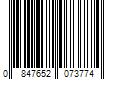 0 847652 073774